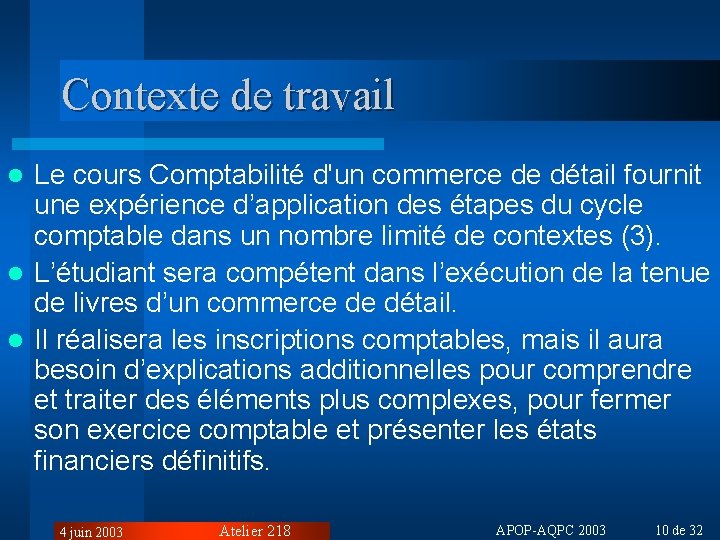 Contexte de travail

• Le cours Comptabilité d'un commerce de détail fournit une expérience d'application des étapes du cycle comptable dans un nombre limité de contextes (3).
• L'étudiant sera compétent dans l'exécution de la tenue de livres d'un commerce de détail.
• Il réalisera les inscriptions comptables, mais il aura besoin d'explications additionnelles pour comprendre et traiter des éléments plus complexes, pour fermer son exercice comptable et présenter les états financiers définitifs.

4 juin 2003 Atelier 218 APOP-AQPC 2003 10 de 32